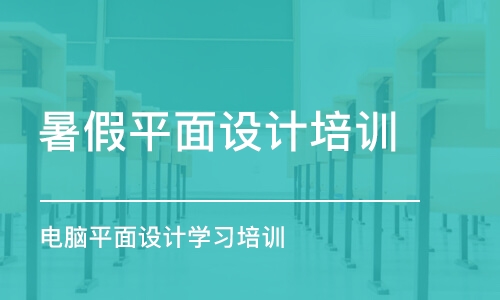 暑假平面设计培训

电脑平面设计学习培训